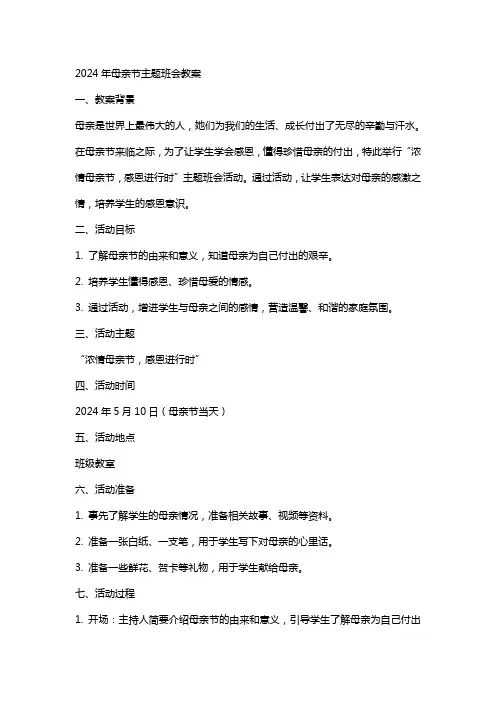 2024 年母亲节主题班会教案

一、教案背景

母亲是世界上最伟大的人，她们为我们的生活、成长付出了无尽的辛勤与汗水。在母亲节来临之际，为了让学生学会感恩，懂得珍惜母亲的付出，特此举行“浓情母亲节，感恩进行时”主题班会活动。通过活动，让学生表达对母亲的感激之情，培养学生的感恩意识。

二、活动目标

1. 了解母亲节的由来和意义，知道母亲为自己付出的艰辛。

2. 培养学生懂得感恩、珍惜母爱的情感。

3. 通过活动，增进学生与母亲之间的感情，营造温馨、和谐的家庭氛围。

三、活动主题

“浓情母亲节，感恩进行时”

四、活动时间

2024 年 5 月 10 日（母亲节当天）

五、活动地点

班级教室

六、活动准备

1. 事先了解学生的母亲情况，准备相关故事、视频等资料。

2. 准备一张白纸、一支笔，用于学生写下对母亲的心里话。

3. 准备一些鲜花、贺卡等礼物，用于学生献给母亲。

七、活动过程

1. 开场：主持人简要介绍母亲节的由来和意义，引导学生了解母亲为自己付出